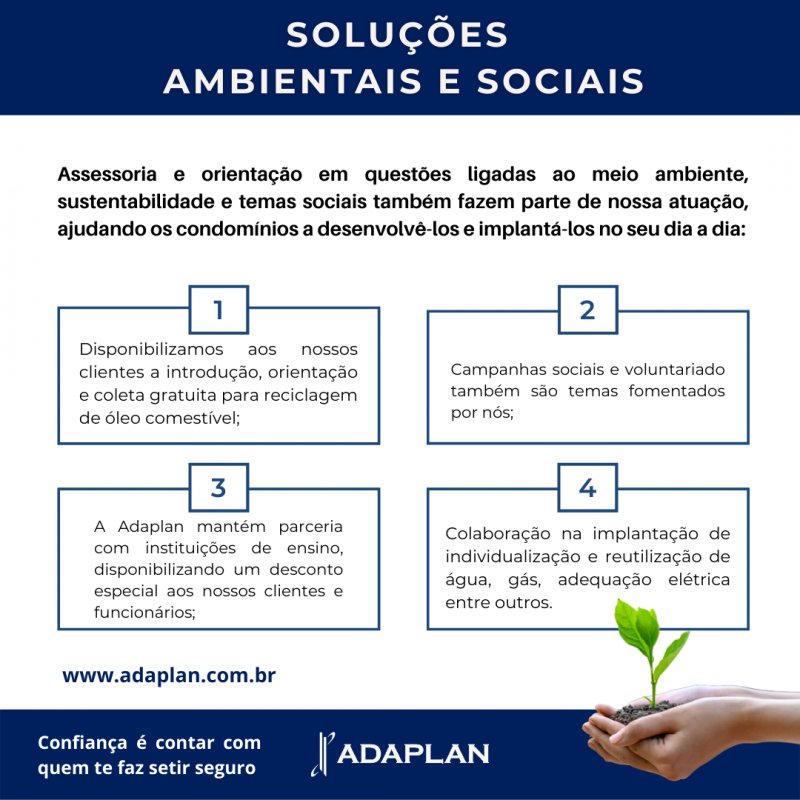 SOLUÇÕES
AMBIENTAIS E SOCIAIS

Assessoria e orientação em questões ligadas ao meio ambiente, sustentabilidade e temas sociais também fazem parte de nossa atuação, ajudando os condomínios a desenvolvê-los e implantá-los no seu dia a dia:

1

Disponibilizamos aos nossos clientes a introdução, orientação e coleta gratuita para reciclagem de óleo comestível;

2

Campanhas sociais e voluntariado também são temas fomentados por nós;

3

A Adaplan mantém parceria com instituições de ensino, disponibilizando um desconto especial aos nossos clientes e funcionários;

4

Colaboração na implantação de individualização e reutilização de água, gás, adequação elétrica entre outros.

www.adaplan.com.br

Confiança é contar com quem te faz setir seguro

ADAPLAN